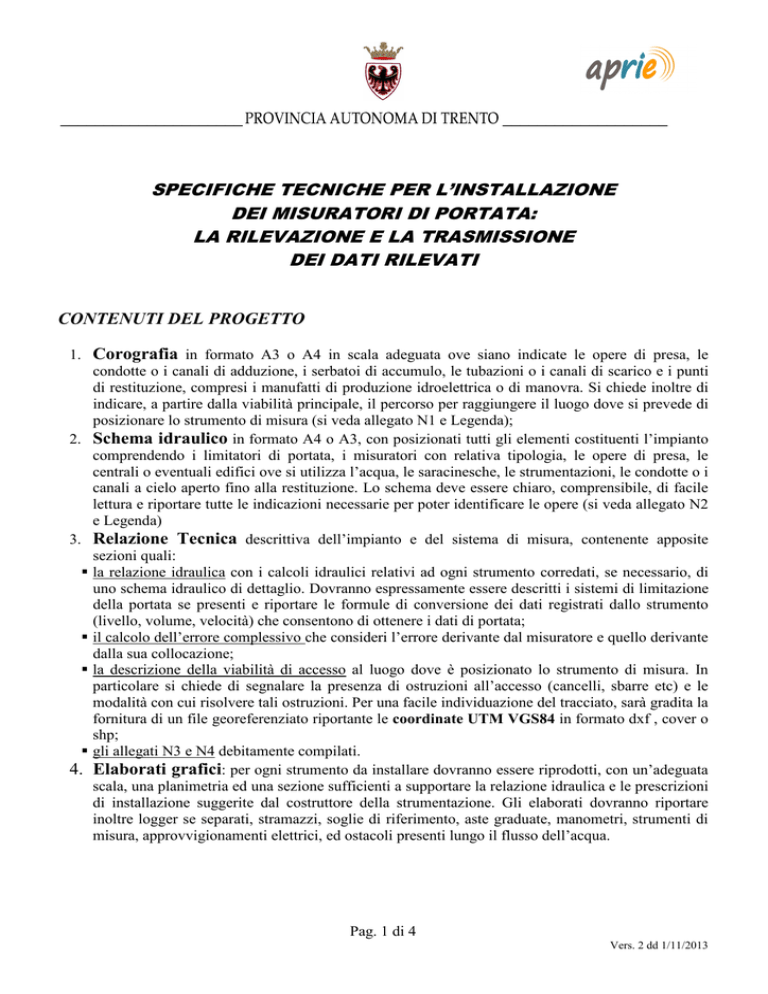 aprie

PROVINCIA AUTONOMA DI TRENTO

SPECIFICHE TECNICHE PER L'INSTALLAZIONE DEI MISURATORI DI PORTATA: LA RILEVAZIONE E LA TRASMISSIONE DEI DATI RILEVATI

CONTENUTI DEL PROGETTO

1. Corografia in formato A3 o A4 in scala adeguata ove siano indicate le opere di presa, le condotte o i canali di adduzione, i serbatoi di accumulo, le tubazioni o i canali di scarico e i punti di restituzione, compresi i manufatti di produzione idroelettrica o di manovra. Si chiede inoltre di indicare, a partire dalla viabilità principale, il percorso per raggiungere il luogo dove si prevede di posizionare lo strumento di misura (si veda allegato N1 e Legenda);
2. Schema idraulico in formato A4 o A3, con posizionati tutti gli elementi costituenti l'impianto comprendendo i limitatori di portata, i misuratori con relativa tipologia, le opere di presa, le centrali o eventuali edifici ove si utilizza l'acqua, le saracinesche, le strumentazioni, le condotte o i canali a cielo aperto fino alla restituzione. Lo schema deve essere chiaro, comprensibile, di facile lettura e riportare tutte le indicazioni necessarie per poter identificare le opere (si veda allegato N2 e Legenda)
3. Relazione Tecnica descrittiva dell'impianto e del sistema di misura, contenente apposite sezioni quali:
▪ la relazione idraulica con i calcoli idraulici relativi ad ogni strumento corredati, se necessario, di uno schema idraulico di dettaglio. Dovranno espressamente essere descritti i sistemi di limitazione della portata se presenti e riportare le formule di conversione dei dati registrati dallo strumento (livello, volume, velocità) che consentono di ottenere i dati di portata;
▪ il calcolo dell'errore complessivo che consideri l'errore derivante dal misuratore e quello derivante dalla sua collocazione;
▪ la descrizione della viabilità di accesso al luogo dove è posizionato lo strumento di misura. In particolare si chiede di segnalare la presenza di ostruzioni all'accesso (cancelli, sbarre etc) e le modalità con cui risolvere tali ostruzioni. Per una facile individuazione del tracciato, sarà gradita la fornitura di un file georeferenziato riportante le coordinate UTM VGS84 in formato dxf , cover o shp;
▪ gli allegati N3 e N4 debitamente compilati.
4. Elaborati grafici: per ogni strumento da installare dovranno essere riprodotti, con un'adeguata scala, una planimetria ed una sezione sufficienti a supportare la relazione idraulica e le prescrizioni di installazione suggerite dal costruttore della strumentazione. Gli elaborati dovranno riportare inoltre logger se separati, stramazzi, soglie di riferimento, aste graduate, manometri, strumenti di misura, approvvigionamenti elettrici, ed ostacoli presenti lungo il flusso dell'acqua.

Pag. 1 di 4

Vers. 2 dd 1/11/2013